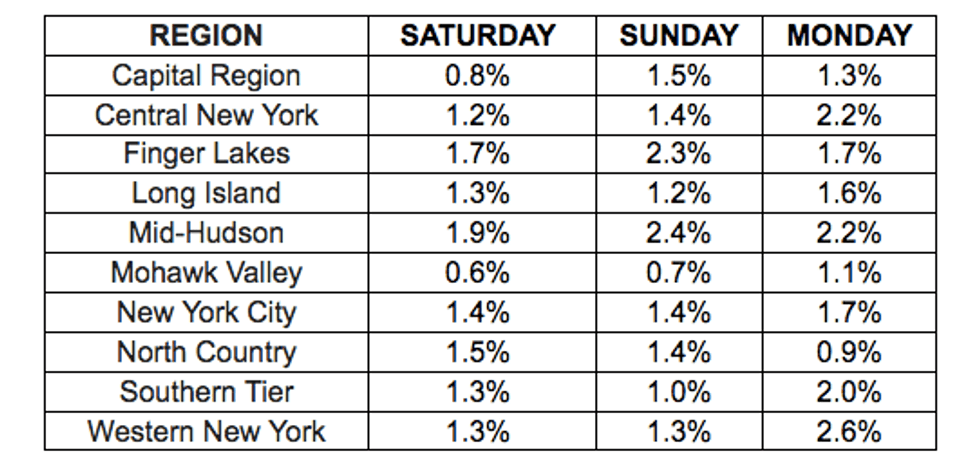 | REGION | SATURDAY | SUNDAY | MONDAY |
|---|---|---|---|
| Capital Region | 0.8% | 1.5% | 1.3% |
| Central New York | 1.2% | 1.4% | 2.2% |
| Finger Lakes | 1.7% | 2.3% | 1.7% |
| Long Island | 1.3% | 1.2% | 1.6% |
| Mid-Hudson | 1.9% | 2.4% | 2.2% |
| Mohawk Valley | 0.6% | 0.7% | 1.1% |
| New York City | 1.4% | 1.4% | 1.7% |
| North Country | 1.5% | 1.4% | 0.9% |
| Southern Tier | 1.3% | 1.0% | 2.0% |
| Western New York | 1.3% | 1.3% | 2.6% |